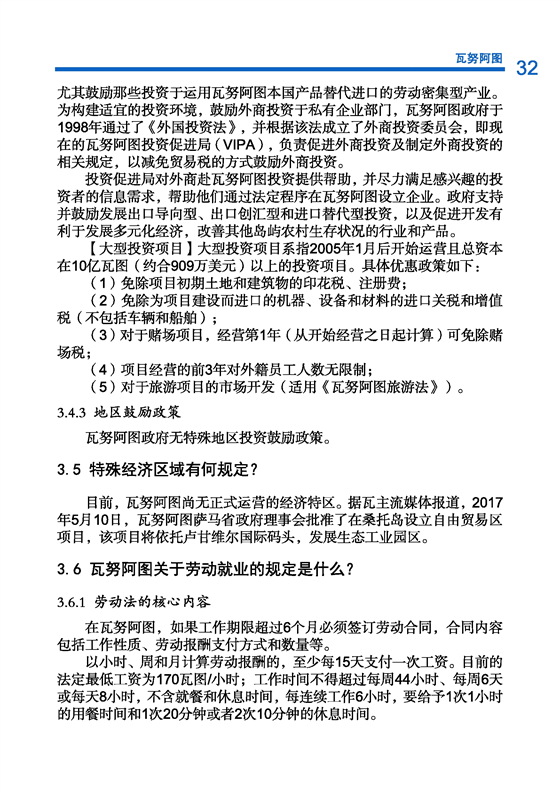 瓦努阿图 32

尤其鼓励那些投资于运用瓦努阿图本国产品替代进口的劳动密集型产业。为构建适宜的投资环境，鼓励外商投资于私有企业部门，瓦努阿图政府于1998年通过了《外国投资法》，并根据该法成立了外商投资委员会，即现在的瓦努阿图投资促进局（VIPA），负责促进外商投资及制定外商投资的相关规定，以减免贸易税的方式鼓励外商投资。

投资促进局对外商赴瓦努阿图投资提供帮助，并尽力满足感兴趣的投资者的信息需求，帮助他们通过法定程序在瓦努阿图设立企业。政府支持并鼓励发展出口导向型、出口创汇型和进口替代型投资，以及促进开发有利于发展多元化经济，改善其他岛屿农村生存状况的行业和产品。

【大型投资项目】大型投资项目系指2005年1月后开始运营且总资本在10亿瓦图（约合909万美元）以上的投资项目。具体优惠政策如下：

（1）免除项目初期土地和建筑物的印花税、注册费；

（2）免除为项目建设而进口的机器、设备和材料的进口关税和增值税（不包括车辆和船舶）；

（3）对于赌场项目，经营第1年（从开始经营之日起计算）可免除赌场税；

（4）项目经营的前3年对外籍员工人数无限制；

（5）对于旅游项目的市场开发（适用《瓦努阿图旅游法》）。

3.4.3 地区鼓励政策

瓦努阿图政府无特殊地区投资鼓励政策。

3.5 特殊经济区域有何规定？

目前，瓦努阿图尚无正式运营的经济特区。据瓦主流媒体报道，2017年5月10日，瓦努阿图萨马省政府理事会批准了在桑托岛设立自由贸易区项目，该项目将依托卢甘维尔国际码头，发展生态工业园区。

3.6 瓦努阿图关于劳动就业的规定是什么？

3.6.1 劳动法的核心内容

在瓦努阿图，如果工作期限超过6个月必须签订劳动合同，合同内容包括工作性质、劳动报酬支付方式和数量等。

以小时、周和月计算劳动报酬的，至少每15天支付一次工资。目前的法定最低工资为170瓦图/小时；工作时间不得超过每周44小时、每周6天或每天8小时，不含就餐和休息时间，每连续工作6小时，要给予1次1小时的用餐时间和1次20分钟或者2次10分钟的休息时间。